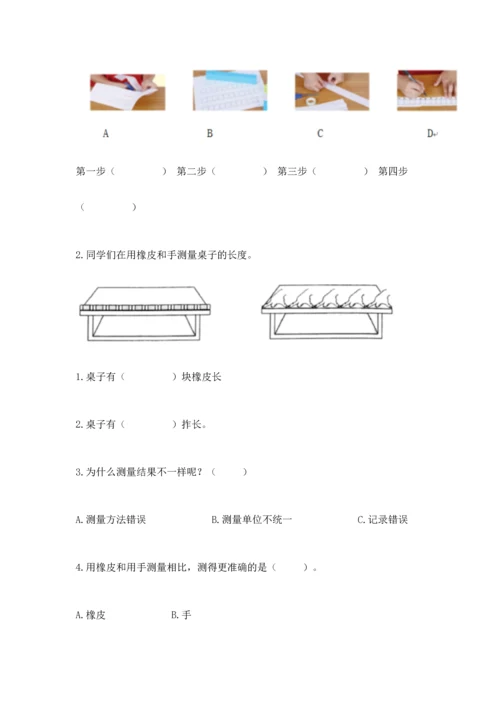 A B C D

第一步（ ） 第二步（ ） 第三步（ ） 第四步（ ）

2. 同学们在用橡皮和手测量桌子的长度。

1. 桌子有（ ）块橡皮长

2. 桌子有（ ）拃长。

3. 为什么测量结果不一样呢？（ ）

A. 测量方法错误 B. 测量单位不统一 C. 记录错误

4. 用橡皮和用手测量相比，测得更准确的是（ ）。

A. 橡皮 B. 手